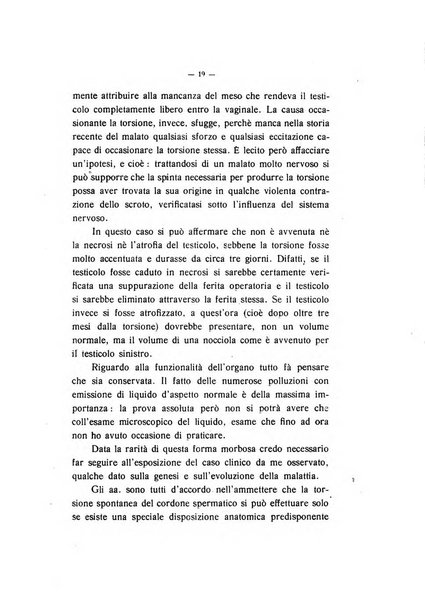 — 19 —

mente attribuire alla mancanza del meso che rendeva il testicolo completamente libero entro la vaginale. La causa occasionante la torsione, invece, sfugge, perchè manca nella storia recente del malato qualsiasi sforzo e qualsiasi eccitazione capace di occasionare la torsione stessa. È lecito però affacciare un'ipotesi, e cioè: trattandosi di un malato molto nervoso si può supporre che la spinta necessaria per produrre la torsione possa aver trovata la sua origine in qualche violenta contrazione dello scroto, verificatasi sotto l'influenza del sistema nervoso.

In questo caso si può affermare che non è avvenuta nè la necrosi nè l'atrofia del testicolo, sebbene la torsione fosse molto accentuata e durasse da circa tre giorni. Difatti, se il testicolo fosse caduto in necrosi si sarebbe certamente verificata una suppurazione della ferita operatoria e il testicolo si sarebbe eliminato attraverso la ferita stessa. Se il testicolo invece si fosse atrofizzato, a quest'ora (cioè dopo oltre tre mesi dalla torsione) dovrebbe presentare, non un volume normale, ma il volume di una nocciola come è avvenuto per il testicolo sinistro.

Riguardo alla funzionalità dell'organo tutto fà pensare che sia conservata. Il fatto delle numerose polluzioni con emissione di liquido d'aspetto normale è della massima importanza: la prova assoluta però non si potrà avere che coll'esame microscopico del liquido, esame che fino ad ora non ho avuto occasione di praticare.

Data la rarità di questa forma morbosa credo necessario far seguire all'esposizione del caso clinico da me osservato, qualche dato sulla genesi e sull'evoluzione della malattia.

Gli aa. sono tutti d'accordo nell'ammettere che la torsione spontanea del cordone spermatico si può effettuare solo se esiste una speciale disposizione anatomica predisponente